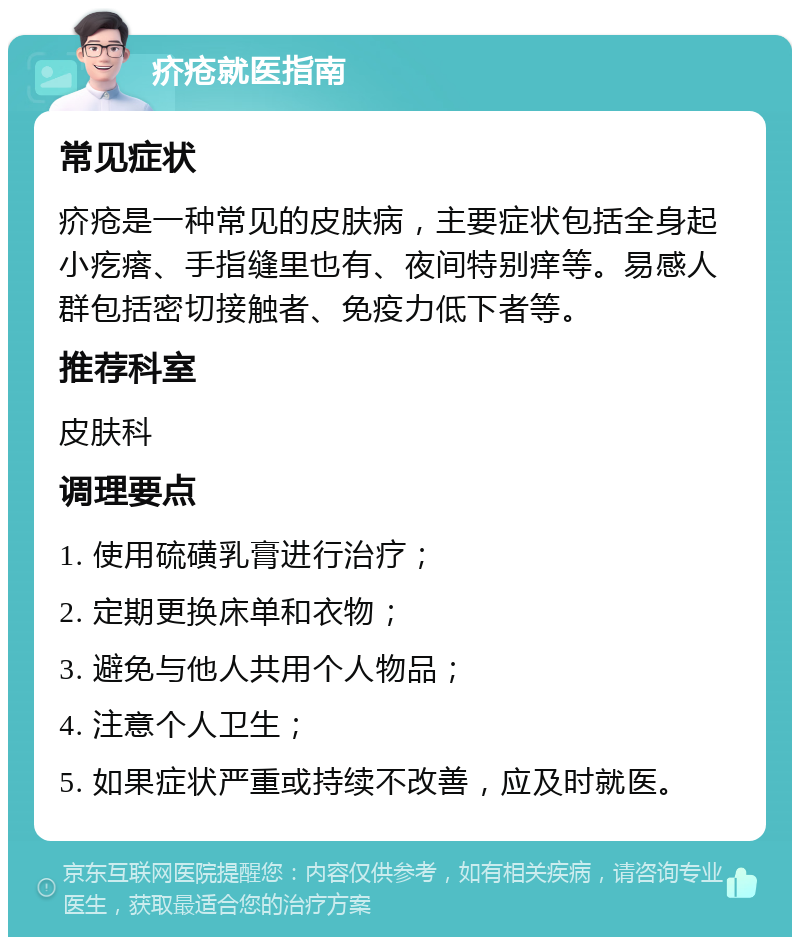 疥疮就医指南

常见症状

疥疮是一种常见的皮肤病，主要症状包括全身起小疙瘩、手指缝里也有、夜间特别痒等。易感人群包括密切接触者、免疫力低下者等。

推荐科室

皮肤科

调理要点

1. 使用硫磺乳膏进行治疗；

2. 定期更换床单和衣物；

3. 避免与他人共用个人物品；

4. 注意个人卫生；

5. 如果症状严重或持续不改善，应及时就医。

京东互联网医院提醒您：内容仅供参考，如有相关疾病，请咨询专业医生，获取最适合您的治疗方案